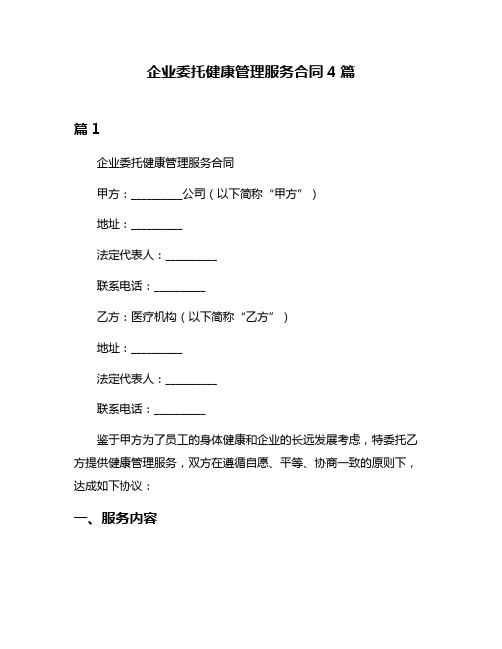 企业委托健康管理服务合同 4 篇

篇 1

企业委托健康管理服务合同

甲方：_________公司（以下简称“甲方”）

地址：_________

法定代表人：_________

联系电话：_________

乙方：医疗机构（以下简称“乙方”）

地址：_________

法定代表人：_________

联系电话：_________

鉴于甲方为了员工的身体健康和企业的长远发展考虑，特委托乙方提供健康管理服务，双方在遵循自愿、平等、协商一致的原则下，达成如下协议：

一、服务内容